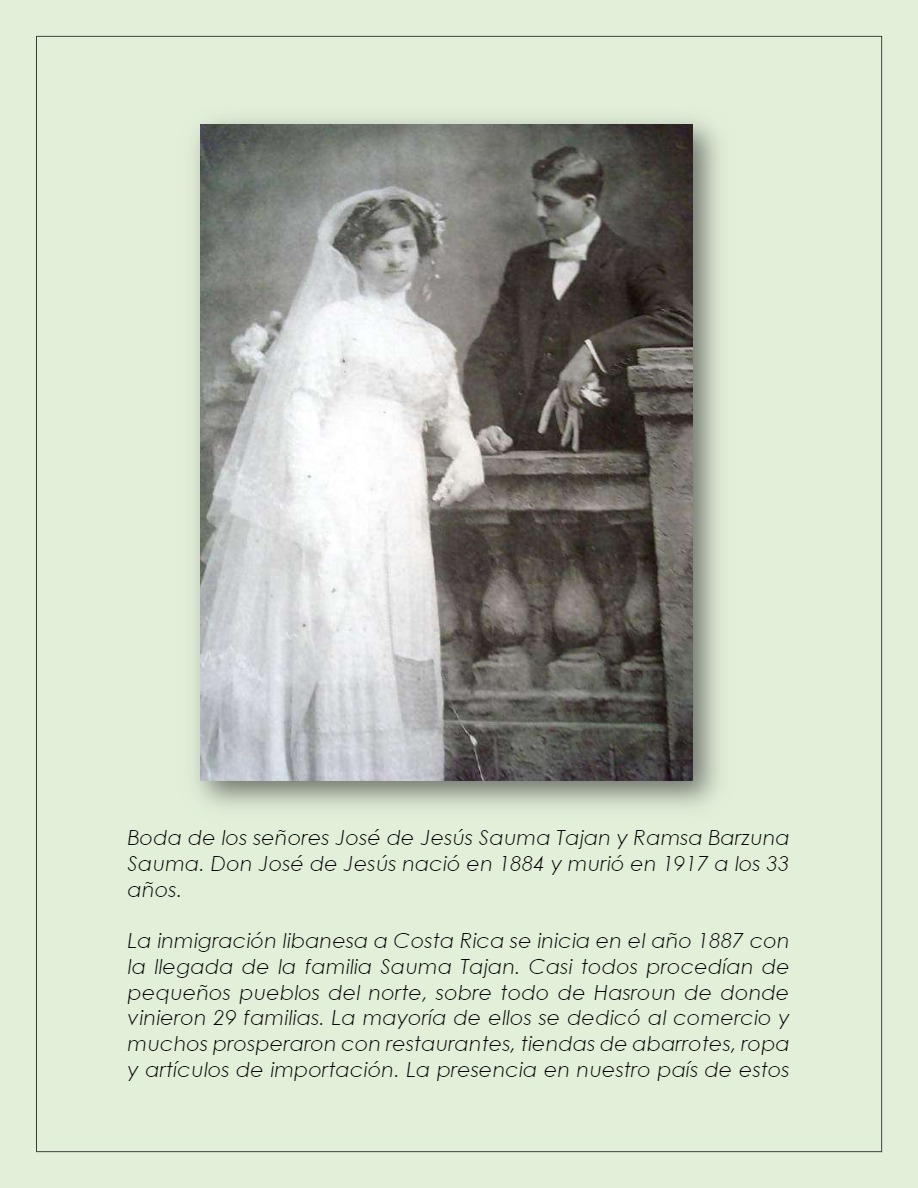 Boda de los señores José de Jesús Sauma Tajan y Ramsa Barzuna Sauma. Don José de Jesús nació en 1884 y murió en 1917 a los 33 años.

La inmigración libanesa a Costa Rica se inicia en el año 1887 con la llegada de la familia Sauma Tajan. Casi todos procedían de pequeños pueblos del norte, sobre todo de Hasroun de donde vinieron 29 familias. La mayoría de ellos se dedicó al comercio y muchos prosperaron con restaurantes, tiendas de abarrotes, ropa y artículos de importación. La presencia en nuestro país de estos